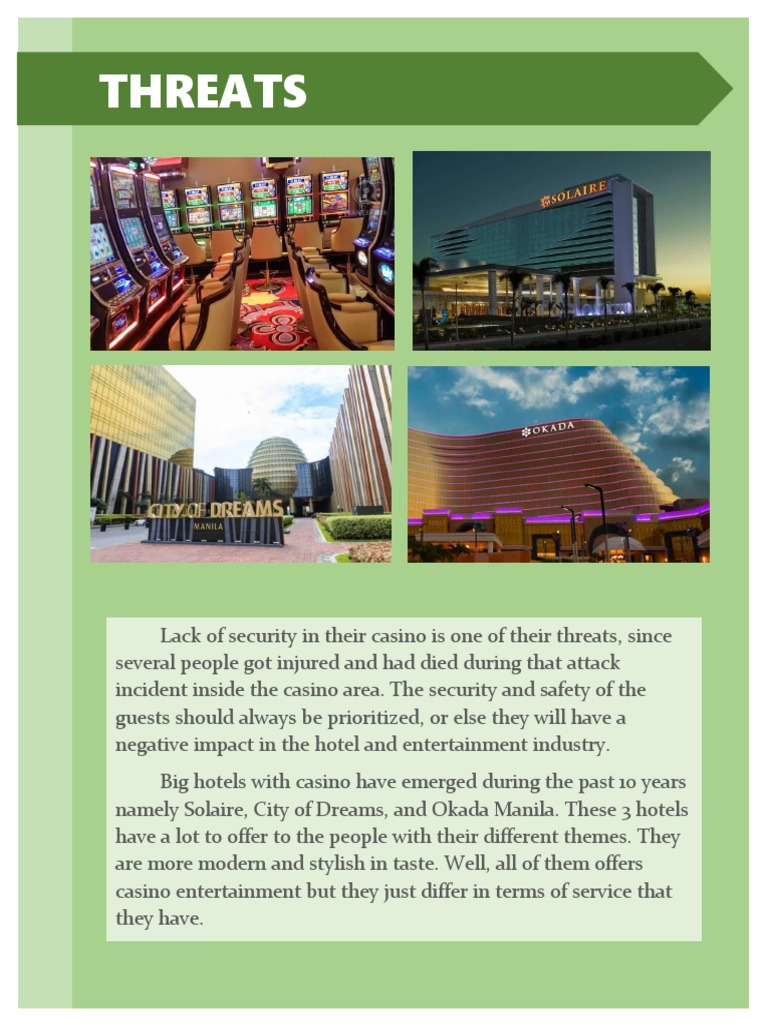 THREATS

SOLAIRE

CITY OF DREAMS
MANILA

OKADA

Lack of security in their casino is one of their threats, since several people got injured and had died during that attack incident inside the casino area. The security and safety of the guests should always be prioritized, or else they will have a negative impact in the hotel and entertainment industry.

Big hotels with casino have emerged during the past 10 years namely Solaire, City of Dreams, and Okada Manila. These 3 hotels have a lot to offer to the people with their different themes. They are more modern and stylish in taste. Well, all of them offers casino entertainment but they just differ in terms of service that they have.